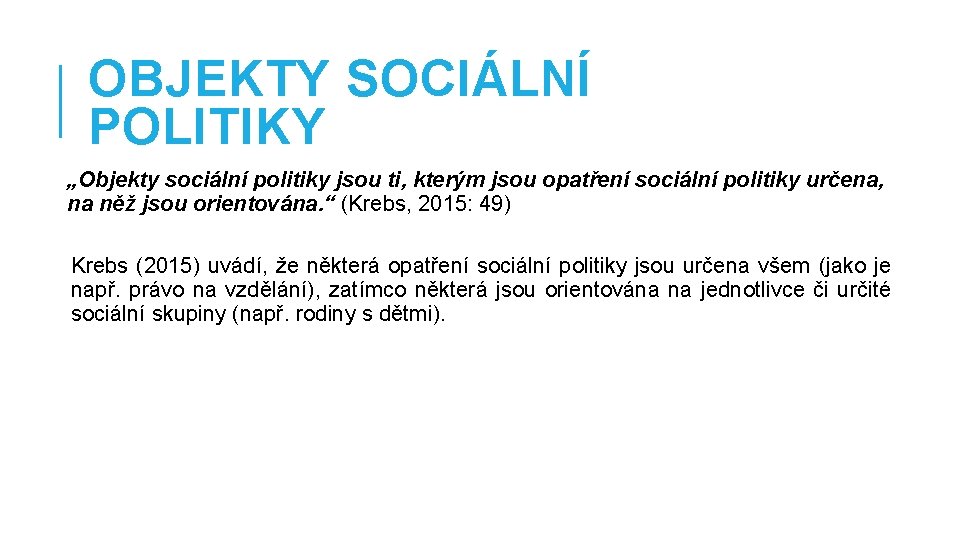 OBJEKTY SOCIÁLNÍ POLITIKY

„Objekty sociální politiky jsou ti, kterým jsou opatření sociální politiky určena, na něž jsou orientována.“ (Krebs, 2015: 49)

Krebs (2015) uvádí, že některá opatření sociální politiky jsou určena všem (jako je např. právo na vzdělání), zatímco některá jsou orientována na jednotlivce či určité sociální skupiny (např. rodiny s dětmi).